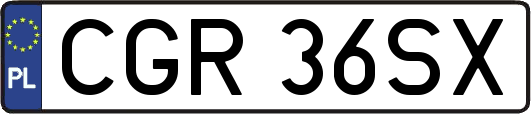 PL
CGR 36SX